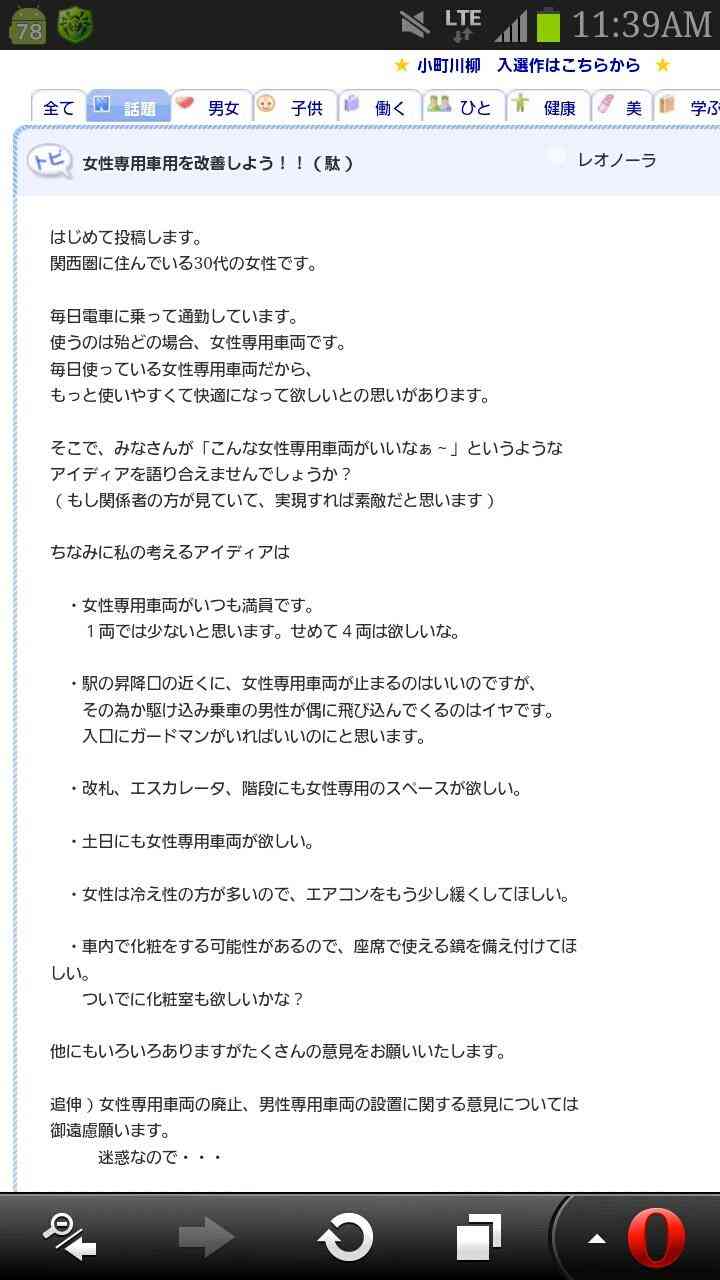 78 LTE 11:39AM

★ 小町川柳 入選作はこちらから ★

全て 話題 男女 子供 働く ひと 健康 美 学ぶ

トピ 女性専用車用を改善しよう！！（駄） レオノーラ

はじめて投稿します。
関西圏に住んでいる30代の女性です。

毎日電車に乗って通勤しています。
使うのは殆どの場合、女性専用車両です。
毎日使っている女性専用車両だから、
もっと使いやすくて快適になって欲しいとの思いがあります。

そこで、みなさんが「こんな女性専用車両がいいなぁ～」というような
アイディアを語り合えませんでしょうか？
（もし関係者の方が見ていて、実現すれば素敵だと思います）

ちなみに私の考えるアイディアは

・女性専用車両がいつも満員です。
１両では少ないと思います。せめて４両は欲しいな。

・駅の昇降口の近くに、女性専用車両が止まるのはいいのですが、
その為か駆け込み乗車の男性が偶に飛び込んでくるのはイヤです。
入口にガードマンがいればいいのにと思います。

・改札、エスカレータ、階段にも女性専用のスペースが欲しい。

・土日にも女性専用車両が欲しい。

・女性は冷え性の方が多いので、エアコンをもう少し緩くしてほしい。

・車内で化粧をする可能性があるので、座席で使える鏡を備え付けてほしい。
ついでに化粧室も欲しいかな？

他にもいろいろありますがたくさんの意見をお願いいたします。

追伸）女性専用車両の廃止、男性専用車両の設置に関する意見については
御遠慮願います。
迷惑なので・・・